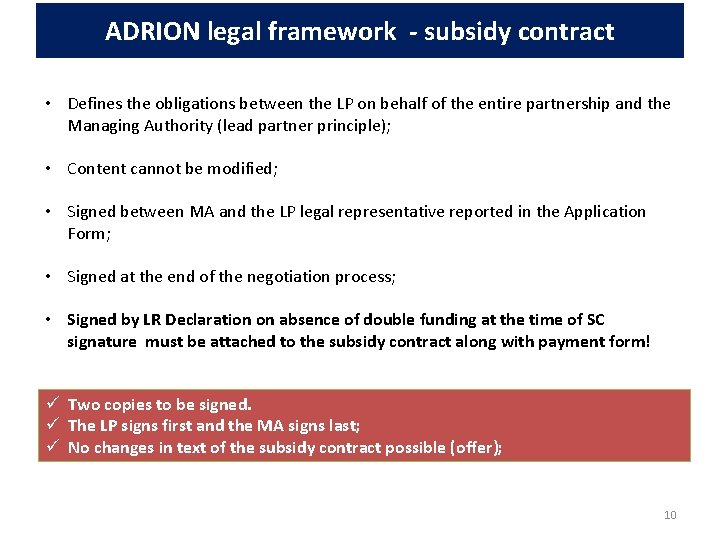 ADRION legal framework - subsidy contract

• Defines the obligations between the LP on behalf of the entire partnership and the Managing Authority (lead partner principle);

• Content cannot be modified;

• Signed between MA and the LP legal representative reported in the Application Form;

• Signed at the end of the negotiation process;

• Signed by LR Declaration on absence of double funding at the time of SC signature must be attached to the subsidy contract along with payment form!

✓ Two copies to be signed.
✓ The LP signs first and the MA signs last;
✓ No changes in text of the subsidy contract possible (offer);

10